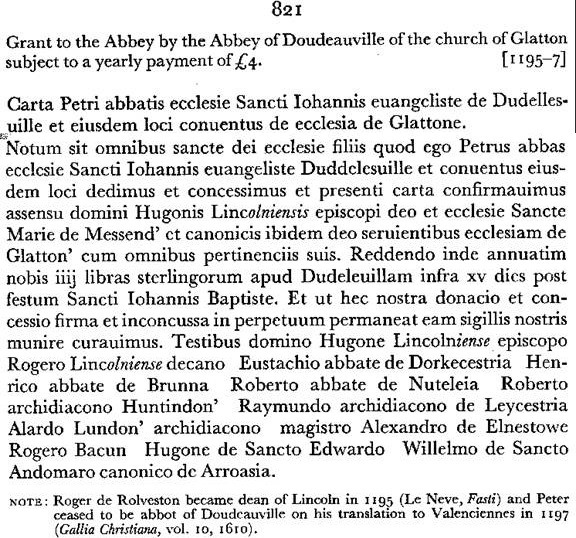 821

Grant to the Abbey by the Abbey of Doudeauville of the church of Glatton subject to a yearly payment of £4. [1195–7]

Carta Petri abbatis ecclesie Sancti Iohannis euangeliste de Dudellesuille et eiusdem loci conuentus de ecclesia de Glattone.

Notum sit omnibus sancte dei ecclesie filiis quod ego Petrus abbas ecclesie Sancti Iohannis euangeliste Duddelesuille et conuentus eiusdem loci dedimus et concessimus et presenti carta confirmauimus assensu domini Hugonis Lincolniensis episcopi deo et ecclesie Sancte Marie de Messend' et canonicis ibidem deo seruientibus ecclesiam de Glatton' cum omnibus pertinenciis suis. Reddendo inde annuatim nobis iiij libras sterlingorum apud Dudeleuillam infra xv dies post festum Sancti Iohannis Baptiste. Et ut hec nostra donacio et concessio firma et inconcussa in perpetuum permaneat eam sigillis nostris munire curauimus. Testibus domino Hugone Lincolniense episcopo Rogero Lincolniense decano Eustachio abbate de Dorkecestria Henrico abbate de Brunna Roberto abbate de Nuteleia Roberto archidiacono Huntindon' Raymundo archidiacono de Leycestria Alardo Lundon' archidiacono magistro Alexandro de Elnestowe Rogero Bacun Hugone de Sancto Edwardo Willelmo de Sancto Andomaro canonico de Arroasia.

NOTE: Roger de Rolveston became dean of Lincoln in 1195 (Le Neve, Fasti) and Peter ceased to be abbot of Doudeauville on his translation to Valenciennes in 1197 (Gallia Christiana, vol. 10, 1610).